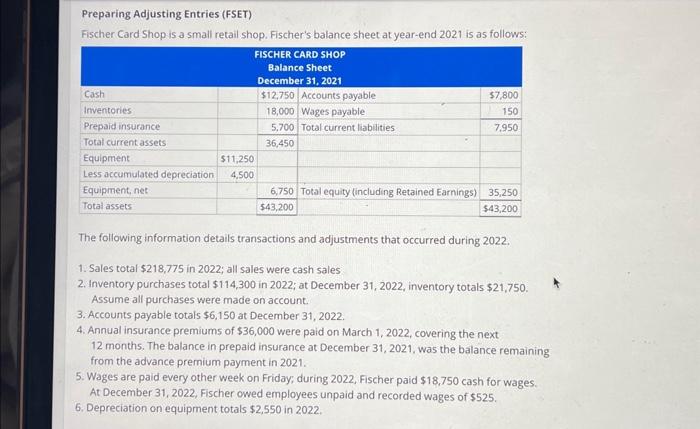 Preparing Adjusting Entries (FSET)

Fischer Card Shop is a small retail shop. Fischer's balance sheet at year-end 2021 is as follows:

FISCHER CARD SHOP
Balance Sheet
December 31, 2021

| | | | | |
|---|---|---|---|---|
| Cash | | $12,750 | Accounts payable | $7,800 |
| Inventories | | 18,000 | Wages payable | 150 |
| Prepaid insurance | | 5,700 | Total current liabilities | 7,950 |
| Total current assets | | 36,450 | | |
| Equipment | $11,250 | | | |
| Less accumulated depreciation | 4,500 | | | |
| Equipment, net | | 6,750 | Total equity (including Retained Earnings) | 35,250 |
| Total assets | | $43,200 | | $43,200 |

The following information details transactions and adjustments that occurred during 2022.

1. Sales total $218,775 in 2022; all sales were cash sales
2. Inventory purchases total $114,300 in 2022; at December 31, 2022, inventory totals $21,750. Assume all purchases were made on account.
3. Accounts payable totals $6,150 at December 31, 2022.
4. Annual insurance premiums of $36,000 were paid on March 1, 2022, covering the next 12 months. The balance in prepaid insurance at December 31, 2021, was the balance remaining from the advance premium payment in 2021.
5. Wages are paid every other week on Friday; during 2022, Fischer paid $18,750 cash for wages. At December 31, 2022, Fischer owed employees unpaid and recorded wages of $525.
6. Depreciation on equipment totals $2,550 in 2022.